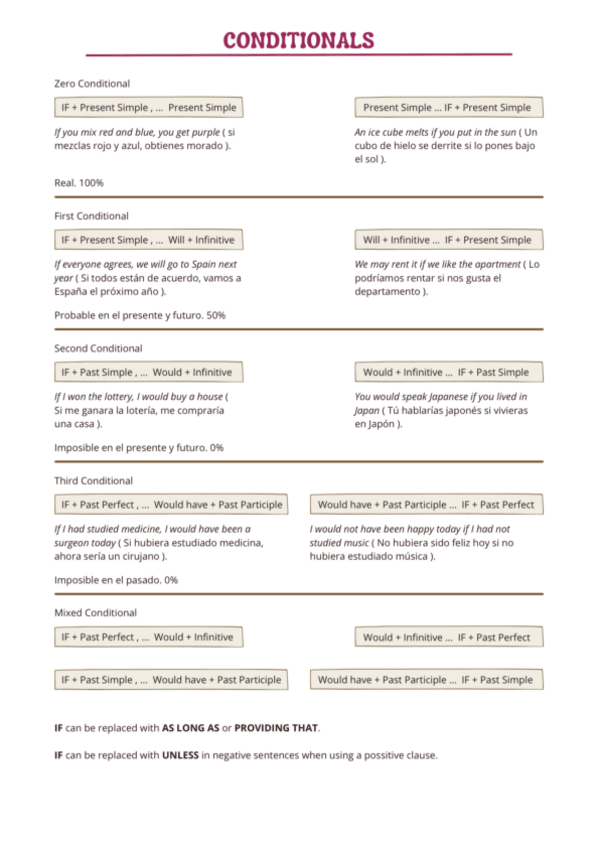 CONDITIONALS

Zero Conditional

IF + Present Simple , ... Present Simple

If you mix red and blue, you get purple ( si mezclas rojo y azul, obtienes morado ).

Present Simple ... IF + Present Simple

An ice cube melts if you put in the sun ( Un cubo de hielo se derrite si lo pones bajo el sol ).

Real. 100%

First Conditional

IF + Present Simple , ... Will + Infinitive

If everyone agrees, we will go to Spain next year ( Si todos están de acuerdo, vamos a España el próximo año ).

Will + Infinitive ... IF + Present Simple

We may rent it if we like the apartment ( Lo podríamos rentar si nos gusta el departamento ).

Probable en el presente y futuro. 50%

Second Conditional

IF + Past Simple , ... Would + Infinitive

If I won the lottery, I would buy a house ( Si me ganara la lotería, me compraría una casa ).

Would + Infinitive ... IF + Past Simple

You would speak Japanese if you lived in Japan ( Tú hablarías japonés si vivieras en Japón ).

Imposible en el presente y futuro. 0%

Third Conditional

IF + Past Perfect , ... Would have + Past Participle

If I had studied medicine, I would have been a surgeon today ( Si hubiera estudiado medicina, ahora sería un cirujano ).

Would have + Past Participle ... IF + Past Perfect

I would not have been happy today if I had not studied music ( No hubiera sido feliz hoy si no hubiera estudiado música ).

Imposible en el pasado. 0%

Mixed Conditional

IF + Past Perfect , ... Would + Infinitive

Would + Infinitive ... IF + Past Perfect

IF + Past Simple , ... Would have + Past Participle

Would have + Past Participle ... IF + Past Simple

IF can be replaced with AS LONG AS or PROVIDING THAT.

IF can be replaced with UNLESS in negative sentences when using a possitive clause.